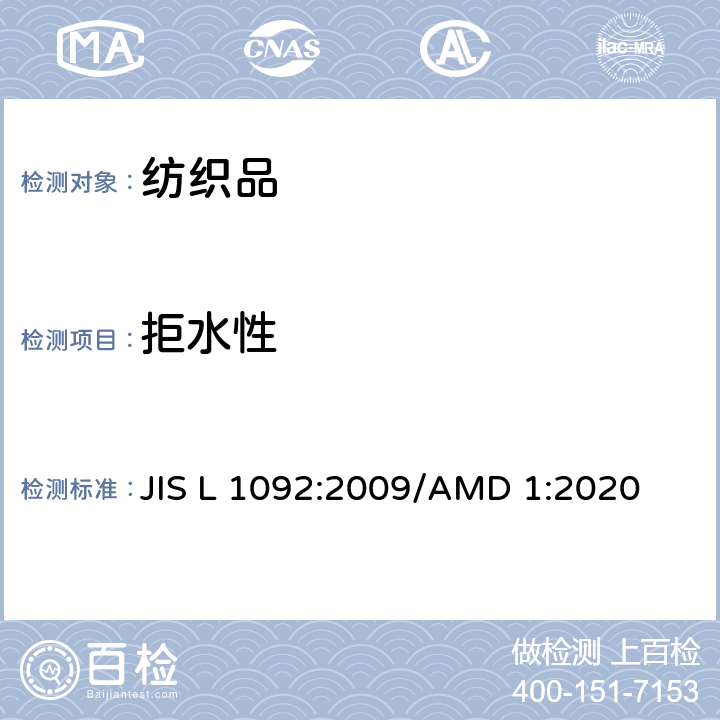 MA CNAS AL ilac-MRA

检测对象： 纺织品

检测项目： 拒水性

检测标准： JIS L 1092:2009/AMD 1:2020

百检
Baijiantest.com

做检测 上百检
400-151-7153